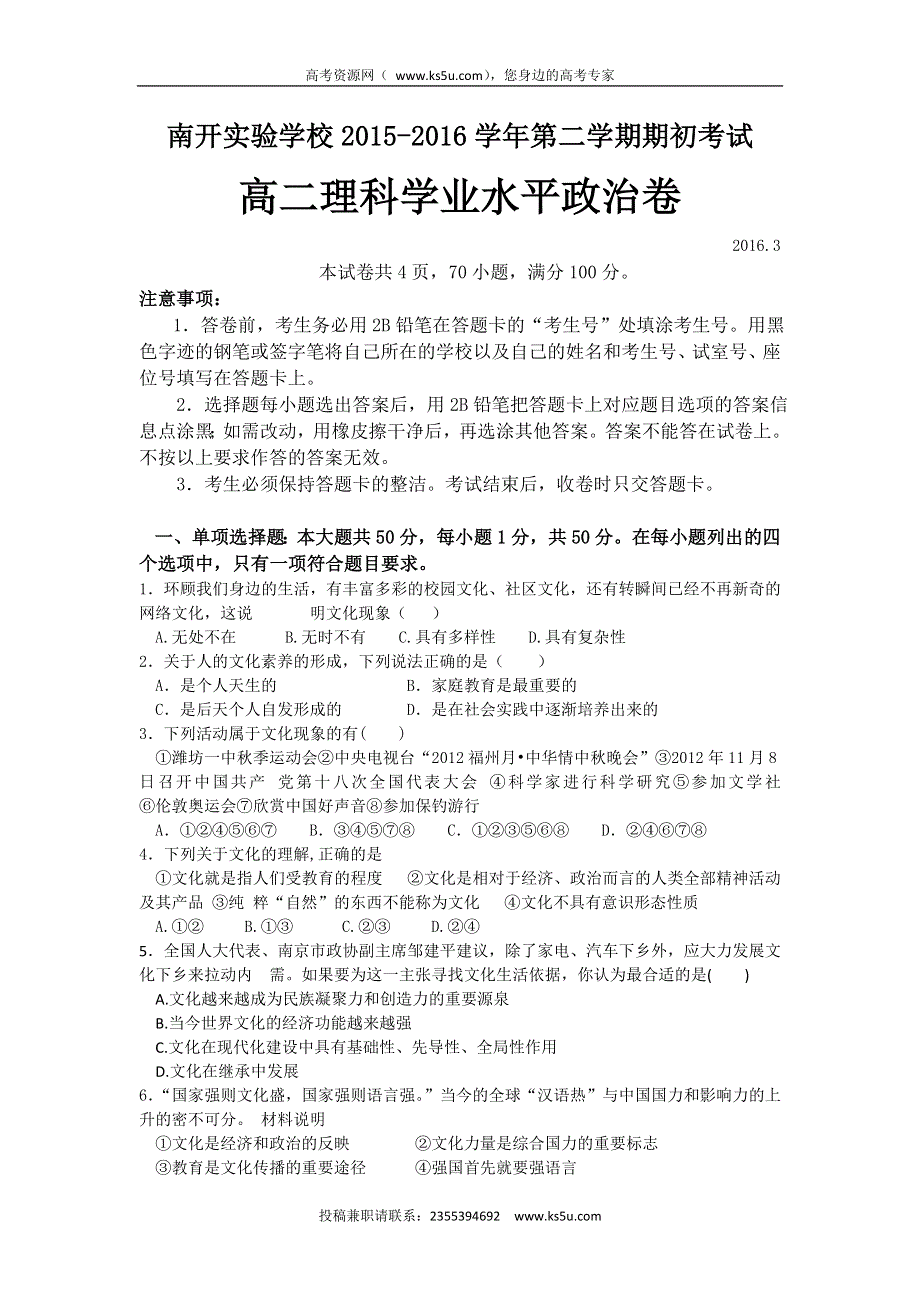 高考资源网（ www.ks5u.com），您身边的高考专家

南开实验学校 2015-2016 学年第二学期期初考试

高二理科学业水平政治卷

2016.3

本试卷共 4 页，70 小题，满分 100 分。

注意事项：

1．答卷前，考生务必用 2B 铅笔在答题卡的“考生号”处填涂考生号。用黑色字迹的钢笔或签字笔将自己所在的学校以及自己的姓名和考生号、试室号、座位号填写在答题卡上。

2．选择题每小题选出答案后，用 2B 铅笔把答题卡上对应题目选项的答案信息点涂黑;如需改动，用橡皮擦干净后，再选涂其他答案。答案不能答在试卷上。不按以上要求作答的答案无效。

3．考生必须保持答题卡的整洁。考试结束后，收卷时只交答题卡。

一、单项选择题：本大题共 50 分，每小题 1 分，共 50 分。在每小题列出的四个选项中，只有一项符合题目要求。

1．环顾我们身边的生活，有丰富多彩的校园文化、社区文化，还有转瞬间已经不再新奇的网络文化，这说　　明文化现象（　　）

A.无处不在　　B.无时不有　　C.具有多样性　　D.具有复杂性

2．关于人的文化素养的形成，下列说法正确的是（　　）

A．是个人天生的　　B．家庭教育是最重要的

C．是后天个人自发形成的　　D．是在社会实践中逐渐培养出来的

3．下列活动属于文化现象的有(　　)

①潍坊一中秋季运动会②中央电视台“2012 福州月•中华情中秋晚会”③2012 年 11 月 8 日召开中国共产　党第十八次全国代表大会　④科学家进行科学研究⑤参加文学社⑥伦敦奥运会⑦欣赏中国好声音⑧参加保钓游行

A．①②④⑤⑥⑦　　B．③④⑤⑦⑧　　C．①②③⑤⑥⑧　　D．②④⑥⑦⑧

4．下列关于文化的理解，正确的是

①文化就是指人们受教育的程度　　②文化是相对于经济、政治而言的人类全部精神活动及其产品 ③纯 粹“自然”的东西不能称为文化　　④文化不具有意识形态性质

A.①②　　B.①③　　C.②③　　D.②④

5．全国人大代表、南京市政协副主席邹建平建议，除了家电、汽车下乡外，应大力发展文化下乡来拉动内　需。如果要为这一主张寻找文化生活依据，你认为最合适的是(　　)

A.文化越来越成为民族凝聚力和创造力的重要源泉

B.当今世界文化的经济功能越来越强

C.文化在现代化建设中具有基础性、先导性、全局性作用

D.文化在继承中发展

6．“国家强则文化盛，国家强则语言强。”当今的全球“汉语热”与中国国力和影响力的上升的密不可分。 材料说明

①文化是经济和政治的反映　　②文化力量是综合国力的重要标志

③教育是文化传播的重要途径　　④强国首先就要强语言

投稿兼职请联系：2355394692　www.ks5u.com